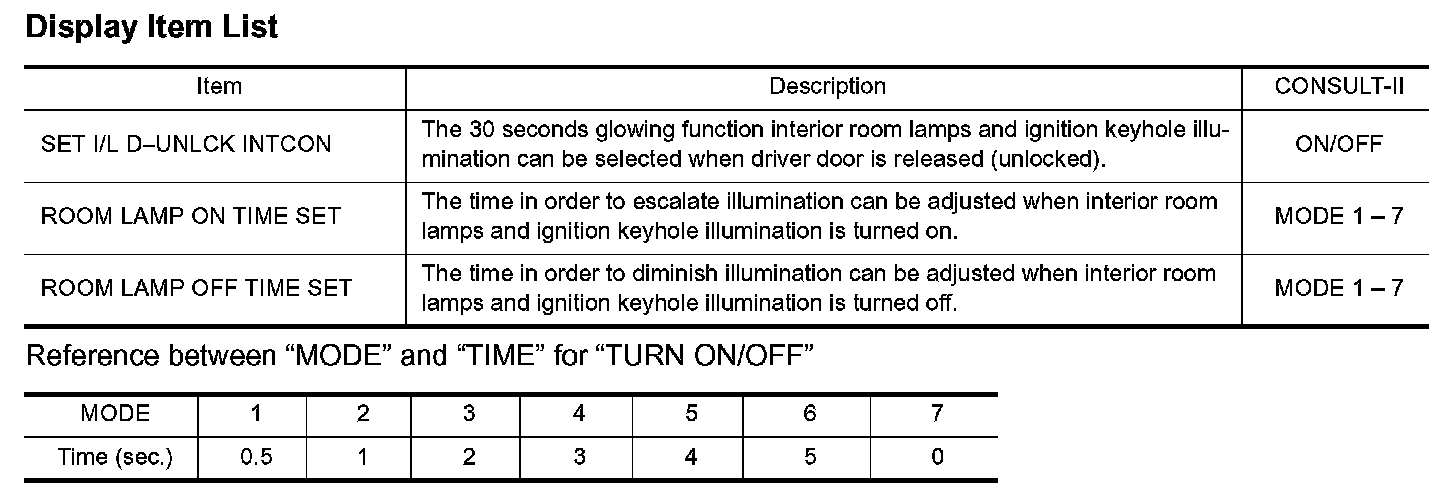 Display Item List

| Item | Description | CONSULT-II |
|---|---|---|
| SET I/L D–UNLCK INTCON | The 30 seconds glowing function interior room lamps and ignition keyhole illumination can be selected when driver door is released (unlocked). | ON/OFF |
| ROOM LAMP ON TIME SET | The time in order to escalate illumination can be adjusted when interior room lamps and ignition keyhole illumination is turned on. | MODE 1 – 7 |
| ROOM LAMP OFF TIME SET | The time in order to diminish illumination can be adjusted when interior room lamps and ignition keyhole illumination is turned off. | MODE 1 – 7 |

Reference between “MODE” and “TIME” for “TURN ON/OFF”

| MODE | 1 | 2 | 3 | 4 | 5 | 6 | 7 |
|---|---|---|---|---|---|---|---|
| Time (sec.) | 0.5 | 1 | 2 | 3 | 4 | 5 | 0 |